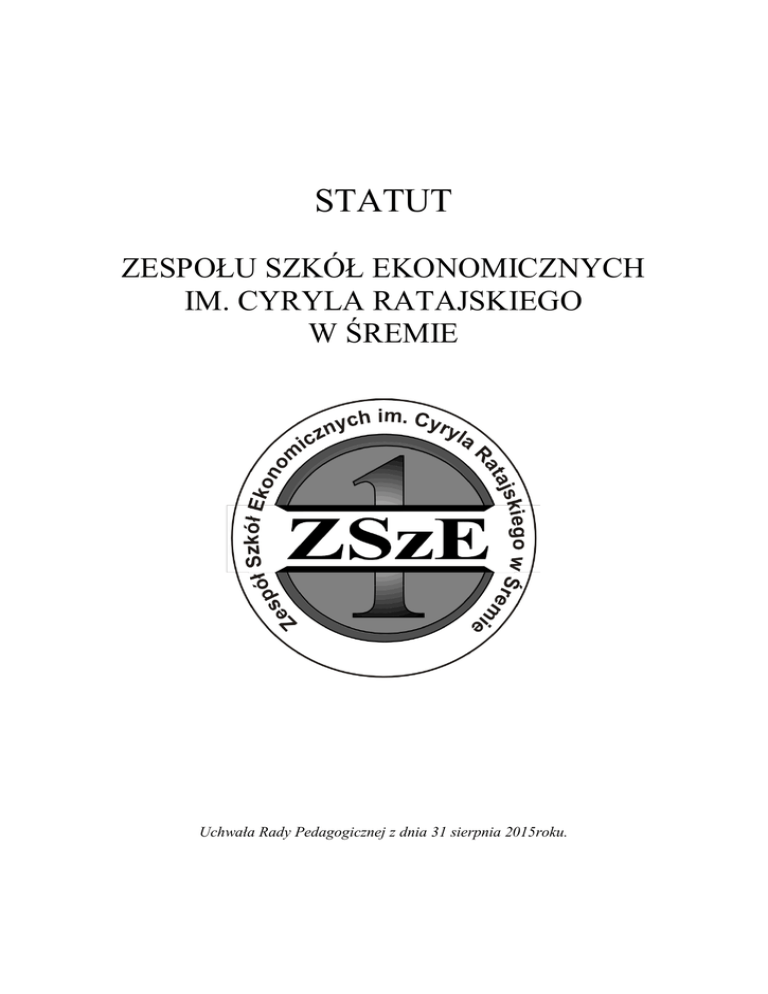 STATUT

ZESPOŁU SZKÓŁ EKONOMICZNYCH
IM. CYRYLA RATAJSKIEGO
W ŚREMIE

Zespół Szkół Ekonomicznych im. Cyryla Ratajskiego w Śremie

ZSzE

1

Uchwała Rady Pedagogicznej z dnia 31 sierpnia 2015roku.